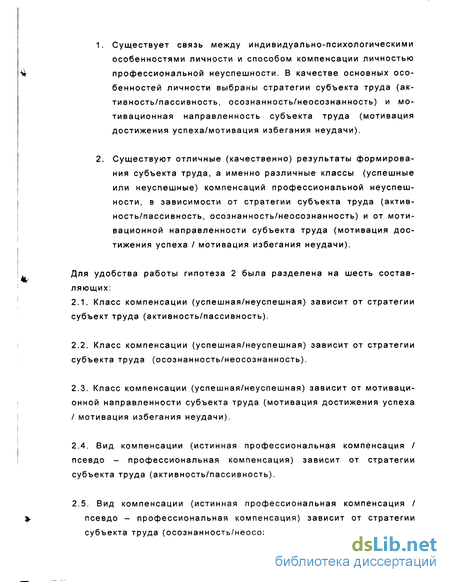 1. Существует связь между индивидуально-психологическими особенностями личности и способом компенсации личностью профессиональной неуспешности. В качестве основных особенностей личности выбраны стратегии субъекта труда (активность/пассивность, осознанность/неосознанность) и мотивационная направленность субъекта труда (мотивация достижения успеха/мотивация избегания неудачи).

2. Существуют отличные (качественно) результаты формирования субъекта труда, а именно различные классы (успешные или неуспешные) компенсаций профессиональной неуспешности, в зависимости от стратегии субъекта труда (активность/пассивность, осознанность/неосознанность) и от мотивационной направленности субъекта труда (мотивация достижения успеха / мотивация избегания неудачи).

Для удобства работы гипотеза 2 была разделена на шесть составляющих:
2.1. Класс компенсации (успешная/неуспешная) зависит от стратегии субъект труда (активность/пассивность).

2.2. Класс компенсации (успешная/неуспешная) зависит от стратегии субъекта труда (осознанность/неосознанность).

2.3. Класс компенсации (успешная/неуспешная) зависит от мотивационной направленности субъекта труда (мотивация достижения успеха / мотивация избегания неудачи).

2.4. Вид компенсации (истинная профессиональная компенсация / псевдо – профессиональная компенсация) зависит от стратегии субъекта труда (активность/пассивность).

2.5. Вид компенсации (истинная профессиональная компенсация / псевдо – профессиональная компенсация) зависит от стратегии субъекта труда (осознанность/неосо:

dsLib.net
библиотека диссертаций